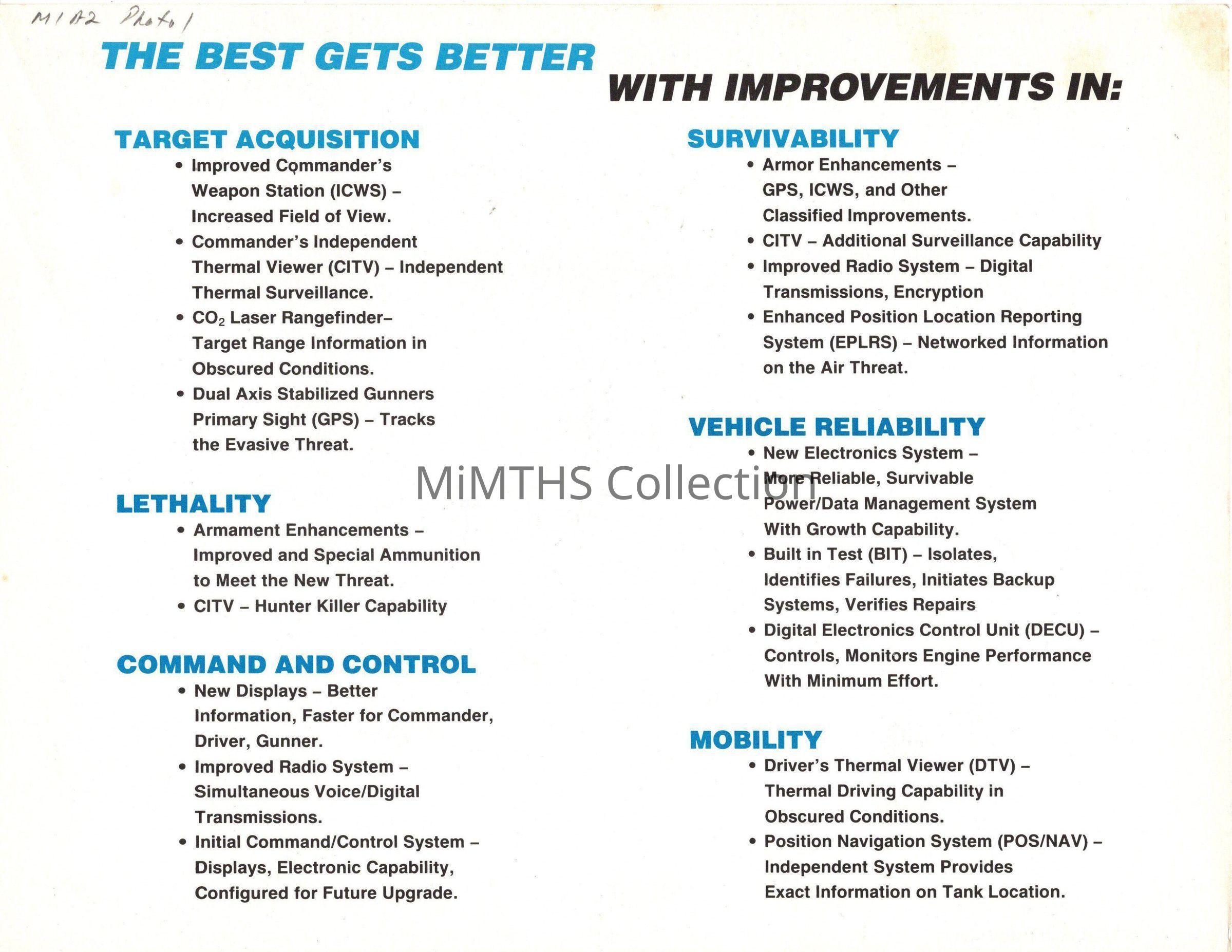 M1A2 Photo 1

THE BEST GETS BETTER WITH IMPROVEMENTS IN:

TARGET ACQUISITION

• Improved Commander's Weapon Station (ICWS) – Increased Field of View.
• Commander's Independent Thermal Viewer (CITV) – Independent Thermal Surveillance.
• $CO_2$ Laser Rangefinder– Target Range Information in Obscured Conditions.
• Dual Axis Stabilized Gunners Primary Sight (GPS) – Tracks the Evasive Threat.

LETHALITY

• Armament Enhancements – Improved and Special Ammunition to Meet the New Threat.
• CITV – Hunter Killer Capability

COMMAND AND CONTROL

• New Displays – Better Information, Faster for Commander, Driver, Gunner.
• Improved Radio System – Simultaneous Voice/Digital Transmissions.
• Initial Command/Control System – Displays, Electronic Capability, Configured for Future Upgrade.

SURVIVABILITY

• Armor Enhancements – GPS, ICWS, and Other Classified Improvements.
• CITV – Additional Surveillance Capability
• Improved Radio System – Digital Transmissions, Encryption
• Enhanced Position Location Reporting System (EPLRS) – Networked Information on the Air Threat.

VEHICLE RELIABILITY

• New Electronics System – More Reliable, Survivable Power/Data Management System With Growth Capability.
• Built in Test (BIT) – Isolates, Identifies Failures, Initiates Backup Systems, Verifies Repairs
• Digital Electronics Control Unit (DECU) – Controls, Monitors Engine Performance With Minimum Effort.

MOBILITY

• Driver's Thermal Viewer (DTV) – Thermal Driving Capability in Obscured Conditions.
• Position Navigation System (POS/NAV) – Independent System Provides Exact Information on Tank Location.

MiMTHS Collection